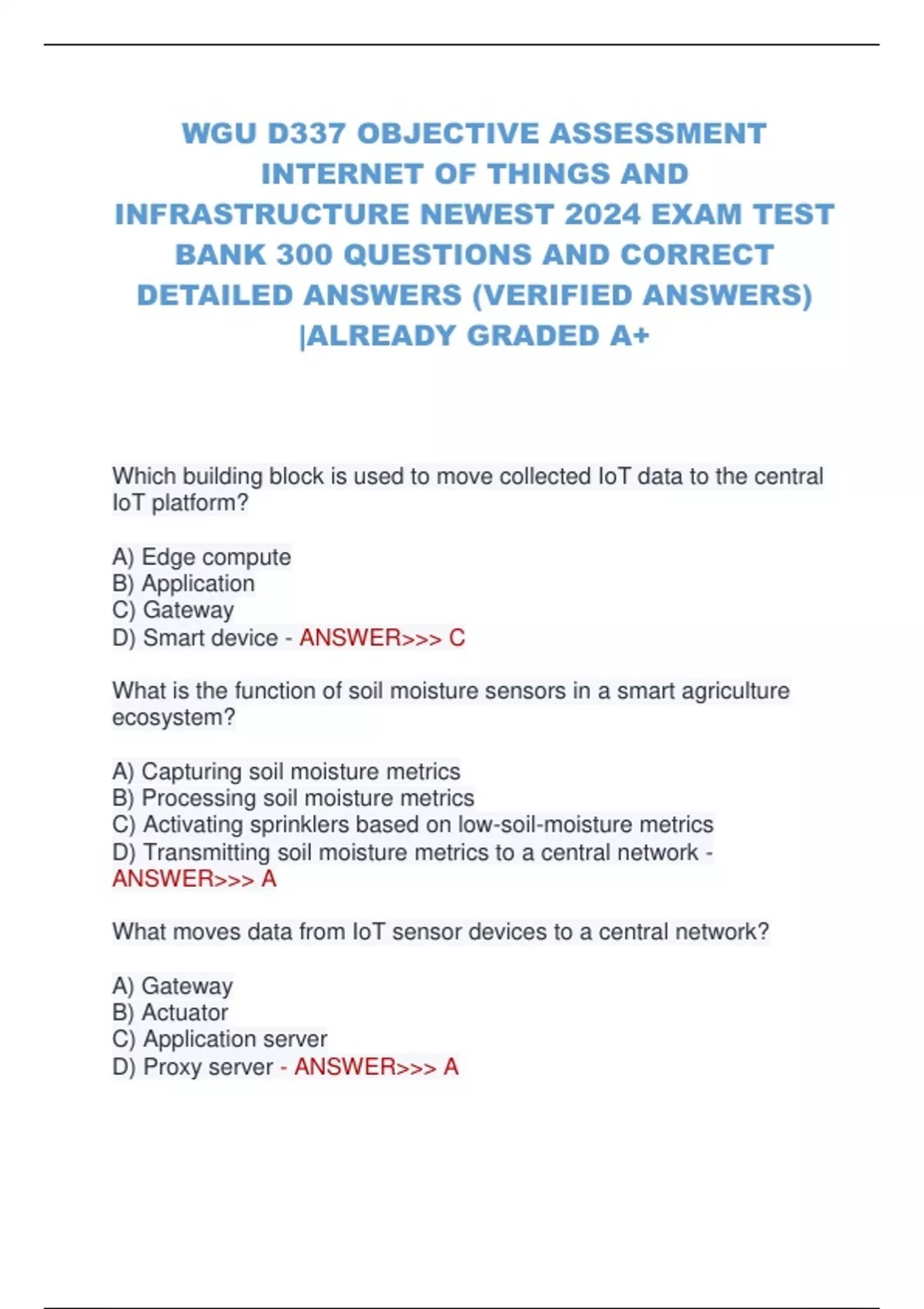 WGU D337 OBJECTIVE ASSESSMENT INTERNET OF THINGS AND INFRASTRUCTURE NEWEST 2024 EXAM TEST BANK 300 QUESTIONS AND CORRECT DETAILED ANSWERS (VERIFIED ANSWERS) |ALREADY GRADED A+

Which building block is used to move collected IoT data to the central IoT platform?

A) Edge compute
B) Application
C) Gateway
D) Smart device - ANSWER>>> C

What is the function of soil moisture sensors in a smart agriculture ecosystem?

A) Capturing soil moisture metrics
B) Processing soil moisture metrics
C) Activating sprinklers based on low-soil-moisture metrics
D) Transmitting soil moisture metrics to a central network - ANSWER>>> A

What moves data from IoT sensor devices to a central network?

A) Gateway
B) Actuator
C) Application server
D) Proxy server - ANSWER>>> A